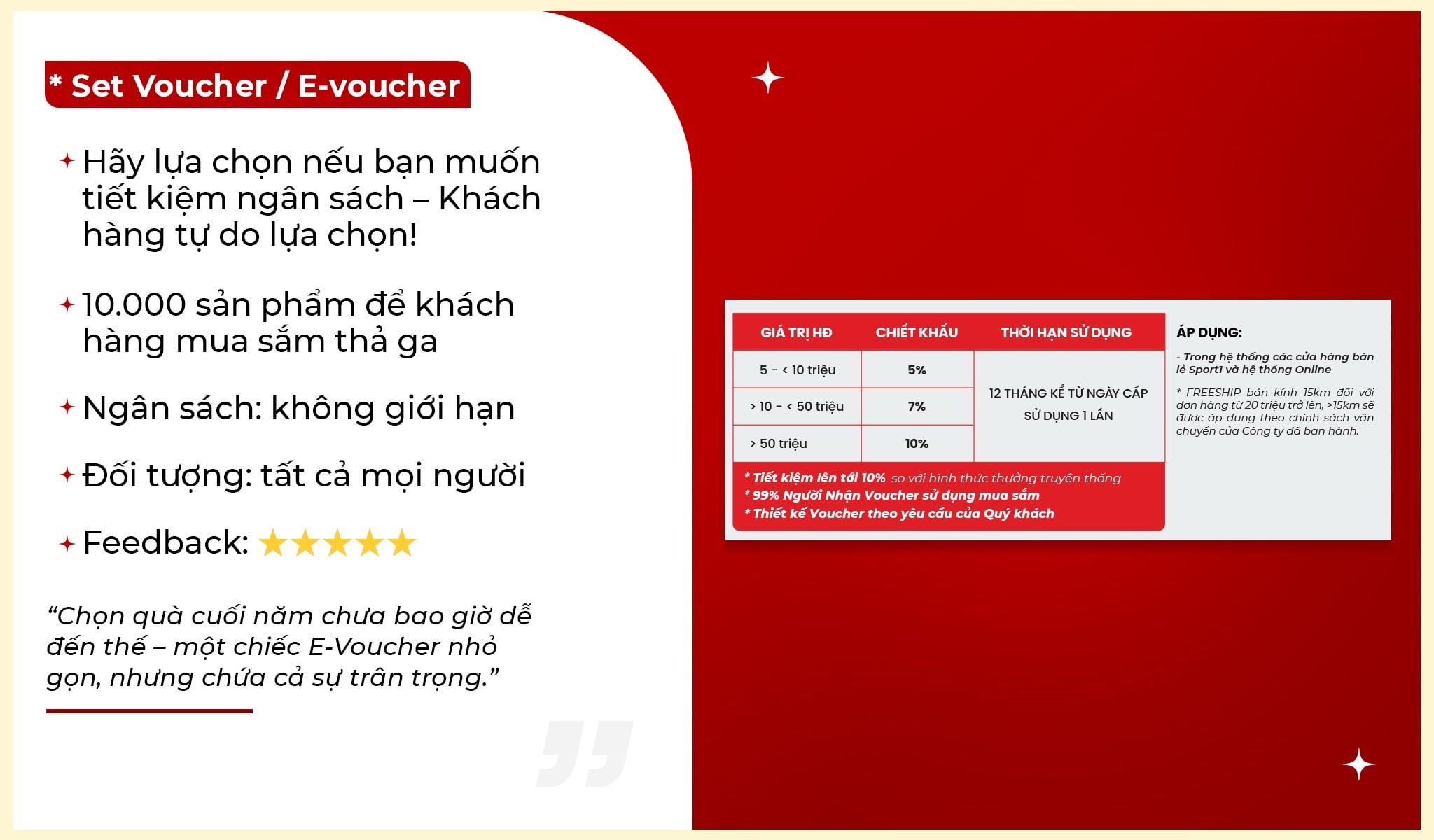 * Set Voucher / E-voucher

Hãy lựa chọn nếu bạn muốn tiết kiệm ngân sách – Khách hàng tự do lựa chọn!

10.000 sản phẩm để khách hàng mua sắm thả ga

Ngân sách: không giới hạn

Đối tượng: tất cả mọi người

Feedback: ★★★★★

“Chọn quà cuối năm chưa bao giờ dễ đến thế – một chiếc E-Voucher nhỏ gọn, nhưng chứa cả sự trân trọng.”

| GIÁ TRỊ HĐ | CHIẾT KHẤU | THỜI HẠN SỬ DỤNG |
|---|---|---|
| 5 - < 10 triệu | 5% | 12 THÁNG KỂ TỪ NGÀY CẤP SỬ DỤNG 1 LẦN |
| > 10 - < 50 triệu | 7% | |
| > 50 triệu | 10% | |

* Tiết kiệm lên tới 10% so với hình thức thưởng truyền thống
* 99% Người Nhận Voucher sử dụng mua sắm
* Thiết kế Voucher theo yêu cầu của Quý khách

ÁP DỤNG:

- Trong hệ thống các cửa hàng bán lẻ Sport1 và hệ thống Online

* FREESHIP bán kính 15km đối với đơn hàng từ 20 triệu trở lên, >15km sẽ được áp dụng theo chính sách vận chuyển của Công ty đã ban hành.